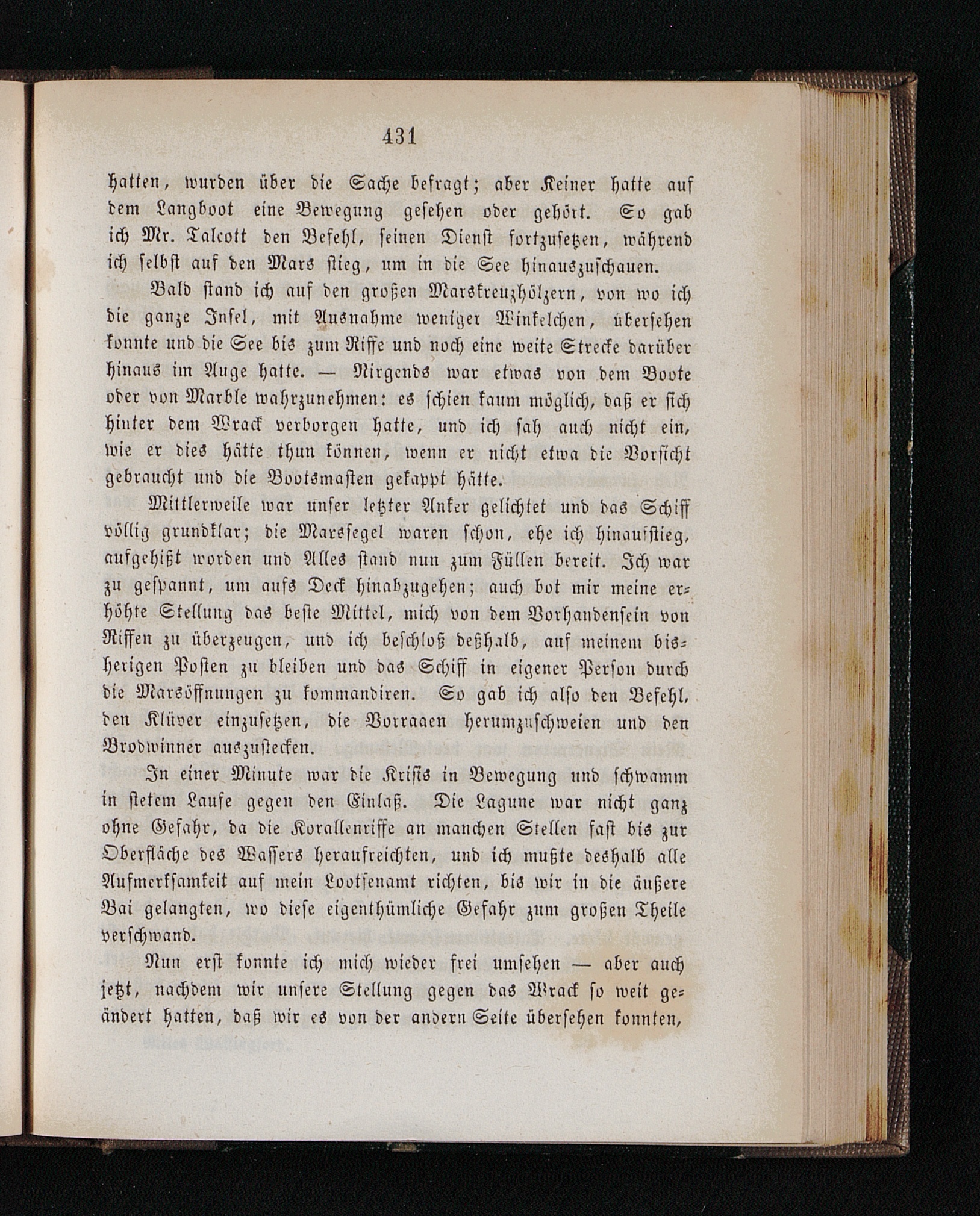 431

hatten, wurden über die Sache befragt; aber Keiner hatte auf dem Langboot eine Bewegung gesehen oder gehört. So gab ich Mr. Talcott den Befehl, seinen Dienst fortzusetzen, während ich selbst auf den Mars stieg, um in die See hinauszuschauen.

Bald stand ich auf den großen Marskreuzhölzern, von wo ich die ganze Insel, mit Ausnahme weniger Winkelchen, übersehen konnte und die See bis zum Riffe und noch eine weite Strecke darüber hinaus im Auge hatte. — Nirgends war etwas von dem Boote oder von Marble wahrzunehmen: es schien kaum möglich, daß er sich hinter dem Wrack verborgen hatte, und ich sah auch nicht ein, wie er dies hätte thun können, wenn er nicht etwa die Vorsicht gebraucht und die Bootsmasten gekappt hätte.

Mittlerweile war unser letzter Anker gelichtet und das Schiff völlig grundklar; die Marssegel waren schon, ehe ich hinaufstieg, aufgehißt worden und Alles stand nun zum Füllen bereit. Ich war zu gespannt, um aufs Deck hinabzugehen; auch bot mir meine erhöhte Stellung das beste Mittel, mich von dem Vorhandensein von Riffen zu überzeugen, und ich beschloß deßhalb, auf meinem bisherigen Posten zu bleiben und das Schiff in eigener Person durch die Marsöffnungen zu kommandiren. So gab ich also den Befehl, den Klüver einzusetzen, die Vorraaen herumzuschweien und den Brodwinner auszustecken.

In einer Minute war die Krisis in Bewegung und schwamm in stetem Laufe gegen den Einlaß. Die Lagune war nicht ganz ohne Gefahr, da die Korallenriffe an manchen Stellen fast bis zur Oberfläche des Wassers heraufreichten, und ich mußte deshalb alle Aufmerksamkeit auf mein Lootsenamt richten, bis wir in die äußere Bai gelangten, wo diese eigenthümliche Gefahr zum großen Theile verschwand.

Nun erst konnte ich mich wieder frei umsehen — aber auch jetzt, nachdem wir unsere Stellung gegen das Wrack so weit geändert hatten, daß wir es von der andern Seite übersehen konnten,